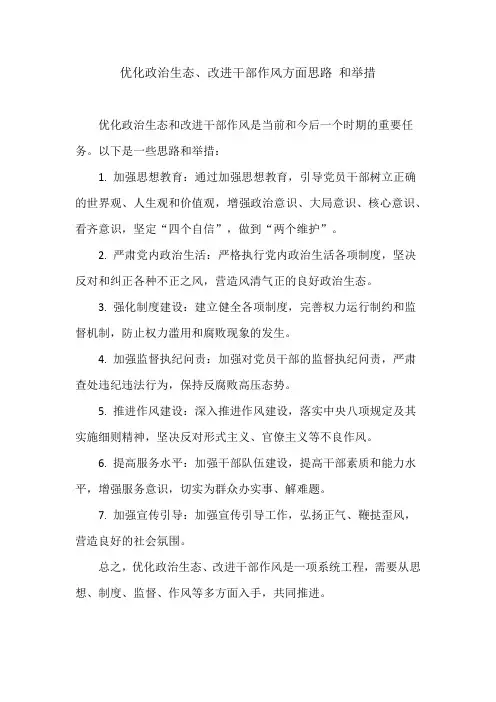 优化政治生态、改进干部作风方面思路 和举措

优化政治生态和改进干部作风是当前和今后一个时期的重要任务。以下是一些思路和举措：

1. 加强思想教育：通过加强思想教育，引导党员干部树立正确的世界观、人生观和价值观，增强政治意识、大局意识、核心意识、看齐意识，坚定“四个自信”，做到“两个维护”。

2. 严肃党内政治生活：严格执行党内政治生活各项制度，坚决反对和纠正各种不正之风，营造风清气正的良好政治生态。

3. 强化制度建设：建立健全各项制度，完善权力运行制约和监督机制，防止权力滥用和腐败现象的发生。

4. 加强监督执纪问责：加强对党员干部的监督执纪问责，严肃查处违纪违法行为，保持反腐败高压态势。

5. 推进作风建设：深入推进作风建设，落实中央八项规定及其实施细则精神，坚决反对形式主义、官僚主义等不良作风。

6. 提高服务水平：加强干部队伍建设，提高干部素质和能力水平，增强服务意识，切实为群众办实事、解难题。

7. 加强宣传引导：加强宣传引导工作，弘扬正气、鞭挞歪风，营造良好的社会氛围。

总之，优化政治生态、改进干部作风是一项系统工程，需要从思想、制度、监督、作风等多方面入手，共同推进。